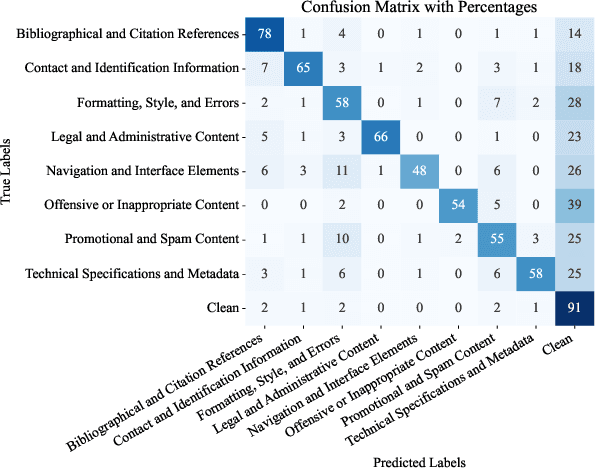 Confusion Matrix with Percentages

True Labels

| | Bibliographical and Citation References | Contact and Identification Information | Formatting, Style, and Errors | Legal and Administrative Content | Navigation and Interface Elements | Offensive or Inappropriate Content | Promotional and Spam Content | Technical Specifications and Metadata | Clean |
|---|---|---|---|---|---|---|---|---|---|
| Bibliographical and Citation References | 78 | 1 | 4 | 0 | 1 | 0 | 1 | 1 | 14 |
| Contact and Identification Information | 7 | 65 | 3 | 1 | 2 | 0 | 3 | 1 | 18 |
| Formatting, Style, and Errors | 2 | 1 | 58 | 0 | 1 | 0 | 7 | 2 | 28 |
| Legal and Administrative Content | 5 | 1 | 3 | 66 | 0 | 0 | 1 | 0 | 23 |
| Navigation and Interface Elements | 6 | 3 | 11 | 1 | 48 | 0 | 6 | 0 | 26 |
| Offensive or Inappropriate Content | 0 | 0 | 2 | 0 | 0 | 54 | 5 | 0 | 39 |
| Promotional and Spam Content | 1 | 1 | 10 | 0 | 1 | 2 | 55 | 3 | 25 |
| Technical Specifications and Metadata | 3 | 1 | 6 | 0 | 1 | 0 | 6 | 58 | 25 |
| Clean | 2 | 1 | 2 | 0 | 0 | 0 | 2 | 1 | 91 |

Predicted Labels